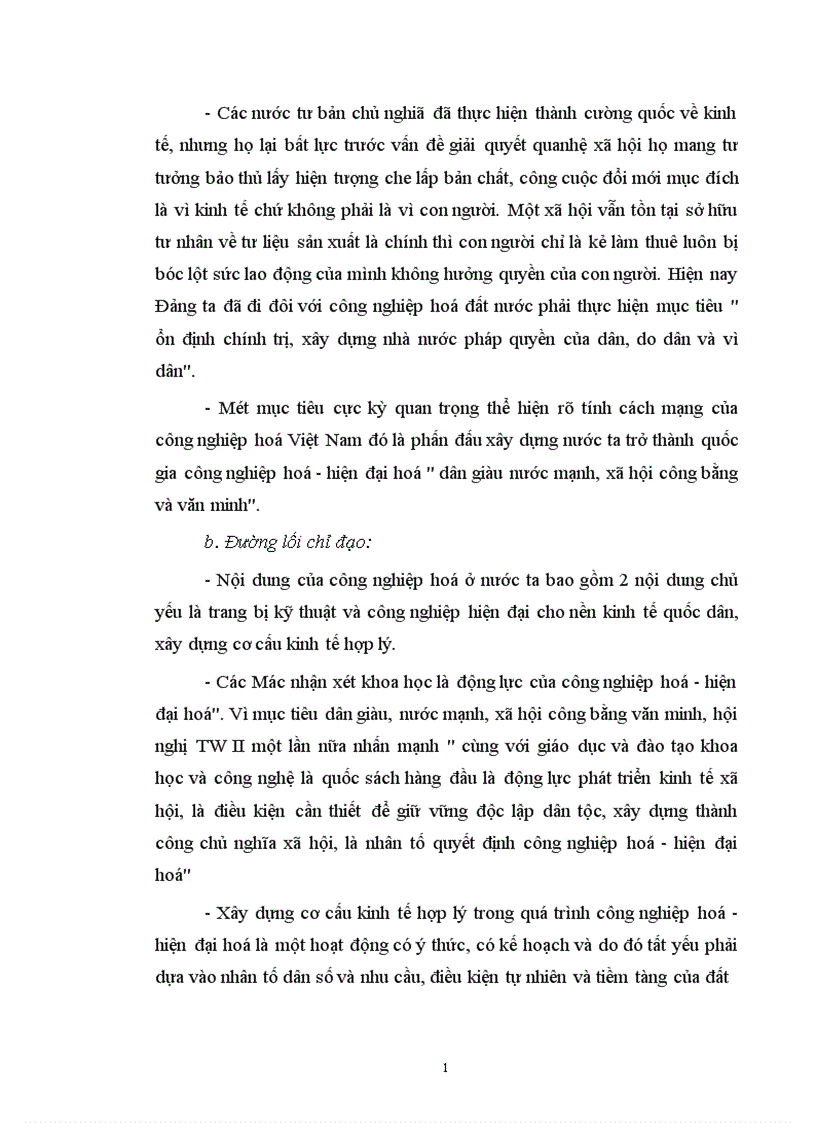 - Các nước tư bản chủ nghĩa đã thực hiện thành cường quốc về kinh tế, nhưng họ lại bất lực trước vấn đề giải quyết quanhệ xã hội họ mang tư tưởng bảo thủ lấy hiện tượng che lấp bản chất, công cuộc đổi mới mục đích là vì kinh tế chứ không phải là vì con người. Một xã hội vẫn tồn tại sở hữu tư nhân về tư liệu sản xuất là chính thì con người chỉ là kẻ làm thuê luôn bị bóc lột sức lao động của mình không hưởng quyền của con người. Hiện nay Đảng ta đã đi đôi với công nghiệp hoá đất nước phải thực hiện mục tiêu " ổn định chính trị, xây dựng nhà nước pháp quyền của dân, do dân và vì dân".

- Mét mục tiêu cực kỳ quan trọng thể hiện rõ tính cách mạng của công nghiệp hoá Việt Nam đó là phấn đấu xây dựng nước ta trở thành quốc gia công nghiệp hoá - hiện đại hoá " dân giàu nước mạnh, xã hội công bằng và văn minh".

b. Đường lối chỉ đạo:

- Nội dung của công nghiệp hoá ở nước ta bao gồm 2 nội dung chủ yếu là trang bị kỹ thuật và công nghiệp hiện đại cho nền kinh tế quốc dân, xây dựng cơ cấu kinh tế hợp lý.

- Các Mác nhận xét khoa học là động lực của công nghiệp hoá - hiện đại hoá". Vì mục tiêu dân giàu, nước mạnh, xã hội công bằng văn minh, hội nghị TW II một lần nữa nhấn mạnh " cùng với giáo dục và đào tạo khoa học và công nghệ là quốc sách hàng đầu là động lực phát triển kinh tế xã hội, là điều kiện cần thiết để giữ vững độc lập dân tộc, xây dựng thành công chủ nghĩa xã hội, là nhân tố quyết định công nghiệp hoá - hiện đại hoá"

- Xây dựng cơ cấu kinh tế hợp lý trong quá trình công nghiệp hoá - hiện đại hoá là một hoạt động có ý thức, có kế hoạch và do đó tất yếu phải dựa vào nhân tố dân số và nhu cầu, điều kiện tự nhiên và tiềm tàng của đất

1